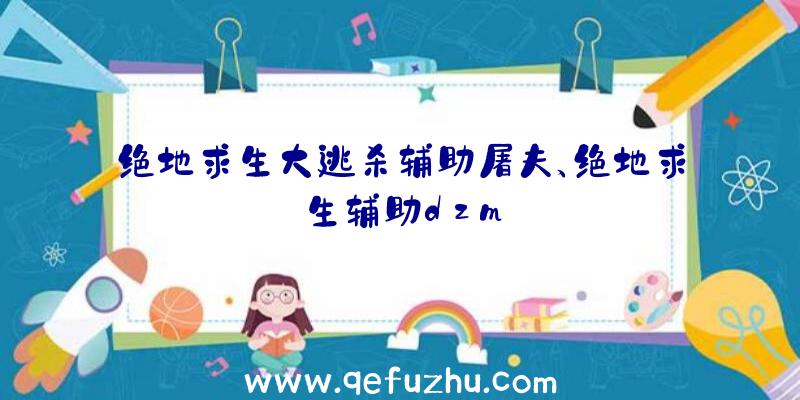 绝地求生大逃杀辅助屠夫、绝地求生辅助dzm

www.qefuzhu.com